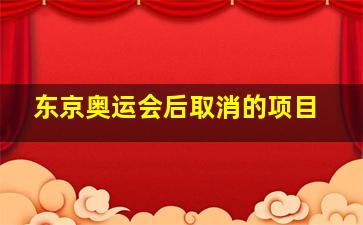 东京奥运会后取消的项目